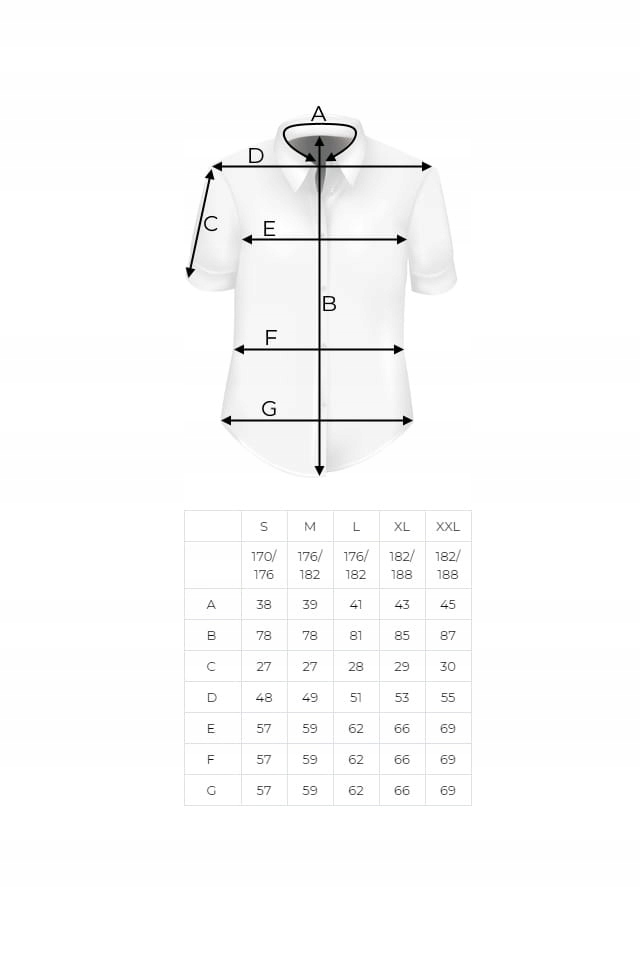 A
D
C
E
B
F
G

| | S | M | L | XL | XXL |
|---|---|---|---|---|---|
| | 170/ 176 | 176/ 182 | 176/ 182 | 182/ 188 | 182/ 188 |
| A | 38 | 39 | 41 | 43 | 45 |
| B | 78 | 78 | 81 | 85 | 87 |
| C | 27 | 27 | 28 | 29 | 30 |
| D | 48 | 49 | 51 | 53 | 55 |
| E | 57 | 59 | 62 | 66 | 69 |
| F | 57 | 59 | 62 | 66 | 69 |
| G | 57 | 59 | 62 | 66 | 69 |